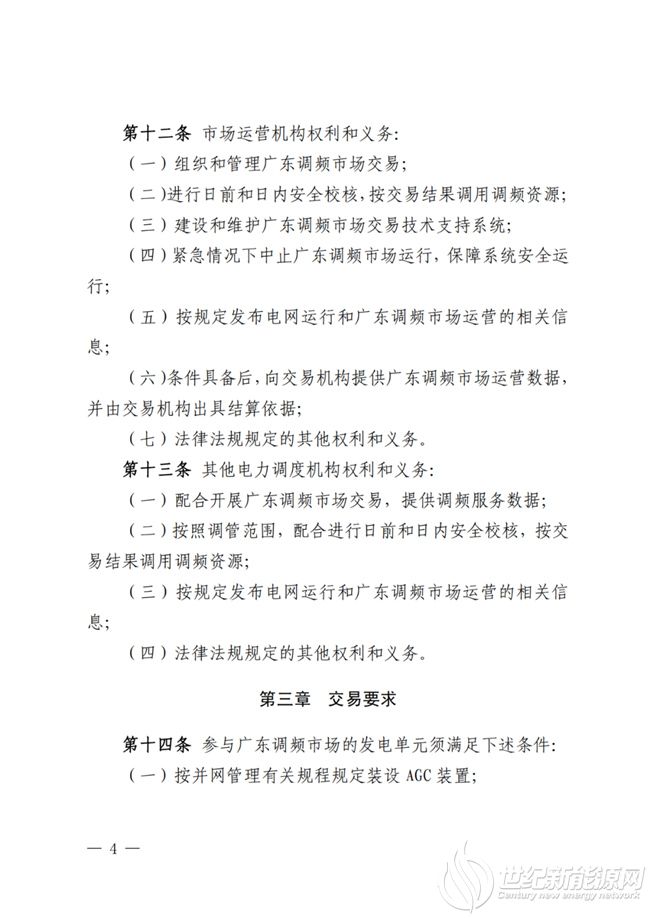 第十二条 市场运营机构权利和义务：

（一）组织和管理广东调频市场交易；

（二）进行日前和日内安全校核，按交易结果调用调频资源；

（三）建设和维护广东调频市场交易技术支持系统；

（四）紧急情况下中止广东调频市场运行，保障系统安全运行；

（五）按规定发布电网运行和广东调频市场运营的相关信息；

（六）条件具备后，向交易机构提供广东调频市场运营数据，并由交易机构出具结算依据；

（七）法律法规规定的其他权利和义务。

第十三条 其他电力调度机构权利和义务：

（一）配合开展广东调频市场交易，提供调频服务数据；

（二）按照调管范围，配合进行日前和日内安全校核，按交易结果调用调频资源；

（三）按规定发布电网运行和广东调频市场运营的相关信息；

（四）法律法规规定的其他权利和义务。

第三章 交易要求

第十四条 参与广东调频市场的发电单元须满足下述条件：

（一）按并网管理有关规程规定装设 AGC 装置；

— 4 —

世纪新能源网
Century new energy network